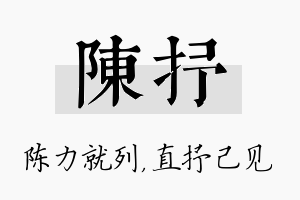 陳抒

陈力就列，直抒己见